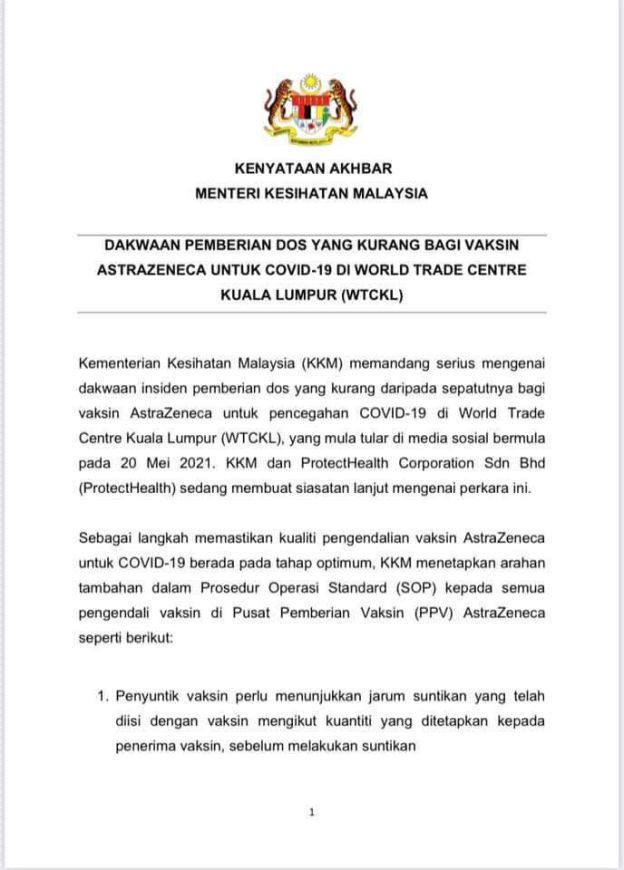 KENYATAAN AKHBAR
MENTERI KESIHATAN MALAYSIA

DAKWAAN PEMBERIAN DOS YANG KURANG BAGI VAKSIN ASTRAZENECA UNTUK COVID-19 DI WORLD TRADE CENTRE KUALA LUMPUR (WTCKL)

Kementerian Kesihatan Malaysia (KKM) memandang serius mengenai dakwaan insiden pemberian dos yang kurang daripada sepatutnya bagi vaksin AstraZeneca untuk pencegahan COVID-19 di World Trade Centre Kuala Lumpur (WTCKL), yang mula tular di media sosial bermula pada 20 Mei 2021. KKM dan ProtectHealth Corporation Sdn Bhd (ProtectHealth) sedang membuat siasatan lanjut mengenai perkara ini.

Sebagai langkah memastikan kualiti pengendalian vaksin AstraZeneca untuk COVID-19 berada pada tahap optimum, KKM menetapkan arahan tambahan dalam Prosedur Operasi Standard (SOP) kepada semua pengendali vaksin di Pusat Pemberian Vaksin (PPV) AstraZeneca seperti berikut:

1. Penyuntik vaksin perlu menunjukkan jarum suntikan yang telah diisi dengan vaksin mengikut kuantiti yang ditetapkan kepada penerima vaksin, sebelum melakukan suntikan

1